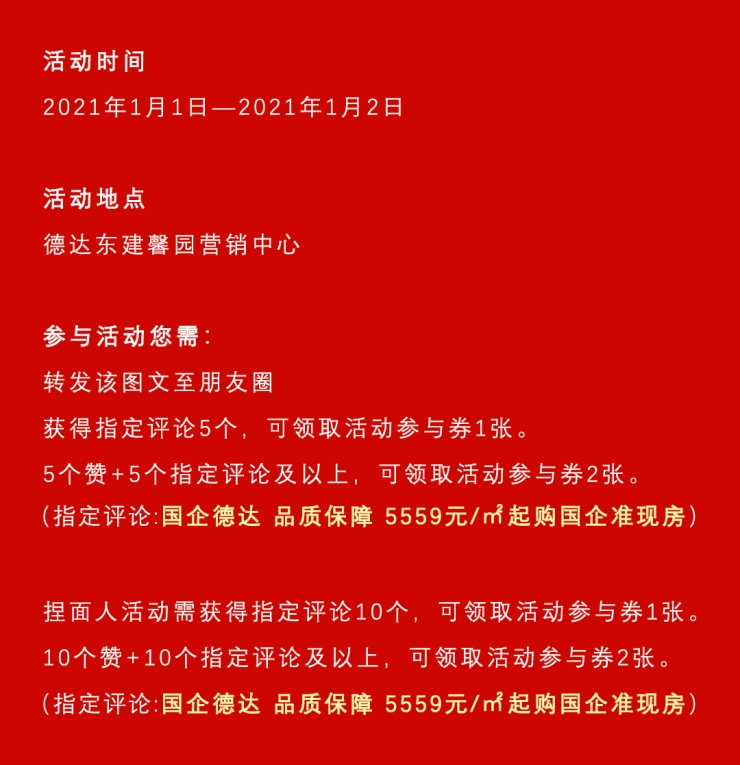 活动时间

2021年1月1日—2021年1月2日

活动地点

德达东建馨园营销中心

参与活动您需：

转发该图文至朋友圈

获得指定评论5个，可领取活动参与券1张。

5个赞+5个指定评论及以上，可领取活动参与券2张。

（指定评论:国企德达 品质保障 5559元/㎡起购国企准现房）

捏面人活动需获得指定评论10个，可领取活动参与券1张。

10个赞+10个指定评论及以上，可领取活动参与券2张。

（指定评论:国企德达 品质保障 5559元/㎡起购国企准现房）